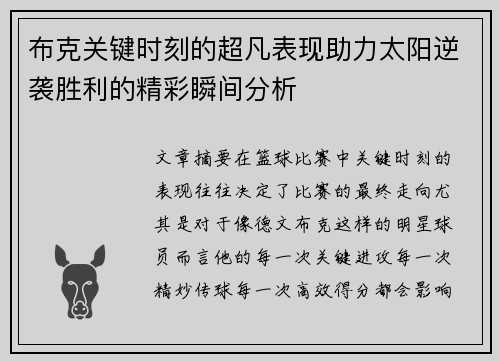 布克关键时刻的超凡表现助力太阳逆袭胜利的精彩瞬间分析

文章摘要在篮球比赛中关键时刻的表现往往决定了比赛的最终走向尤其是对于像德文布克这样的明星球员而言他的每一次关键进攻每一次精妙传球每一次高效得分都会影响